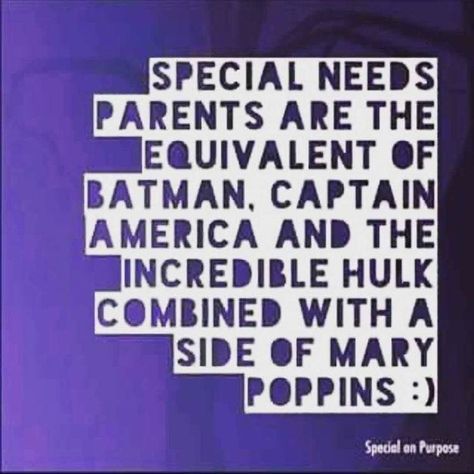 SPECIAL NEEDS PARENTS ARE THE EQUIVALENT OF BATMAN, CAPTAIN AMERICA AND THE INCREDIBLE HULK COMBINED WITH A SIDE OF MARY POPPINS :)

Special on Purpose